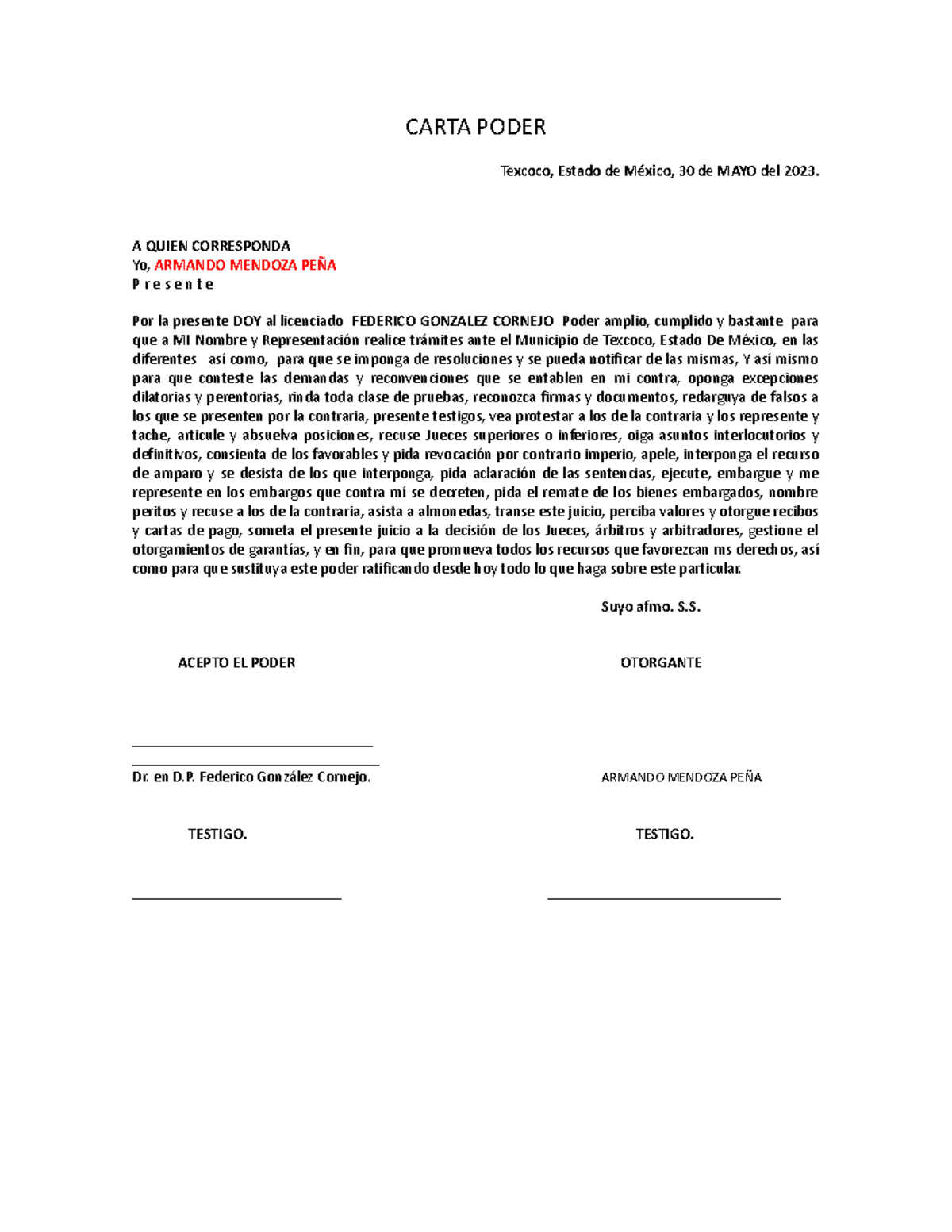 CARTA PODER

Texcoco, Estado de México, 30 de MAYO del 2023.

A QUIEN CORRESPONDA
Yo, ARMANDO MENDOZA PEÑA
P r e s e n t e

Por la presente DOY al licenciado FEDERICO GONZALEZ CORNEJO Poder amplio, cumplido y bastante para que a MI Nombre y Representación realice trámites ante el Municipio de Texcoco, Estado De México, en las diferentes así como, para que se imponga de resoluciones y se pueda notificar de las mismas, Y así mismo para que conteste las demandas y reconvenciones que se entablen en mi contra, oponga excepciones dilatorias y perentorias, rinda toda clase de pruebas, reconozca firmas y documentos, redarguya de falsos a los que se presenten por la contraria, presente testigos, vea protestar a los de la contraria y los represente y tache, articule y absuelva posiciones, recuse Jueces superiores o inferiores, oiga asuntos interlocutorios y definitivos, consienta de los favorables y pida revocación por contrario imperio, apele, interponga el recurso de amparo y se desista de los que interponga, pida aclaración de las sentencias, ejecute, embargue y me represente en los embargos que contra mí se decreten, pida el remate de los bienes embargados, nombre peritos y recuse a los de la contraria, asista a almonedas, transe este juicio, perciba valores y otorgue recibos y cartas de pago, someta el presente juicio a la decisión de los Jueces, árbitros y arbitradores, gestione el otorgamientos de garantías, y en fin, para que promueva todos los recursos que favorezcan ms derechos, así como para que sustituya este poder ratificando desde hoy todo lo que haga sobre este particular.

Suyo afmo. S.S.

ACEPTO EL PODER

OTORGANTE

Dr. en D.P. Federico González Cornejo.

ARMANDO MENDOZA PEÑA

TESTIGO.

TESTIGO.